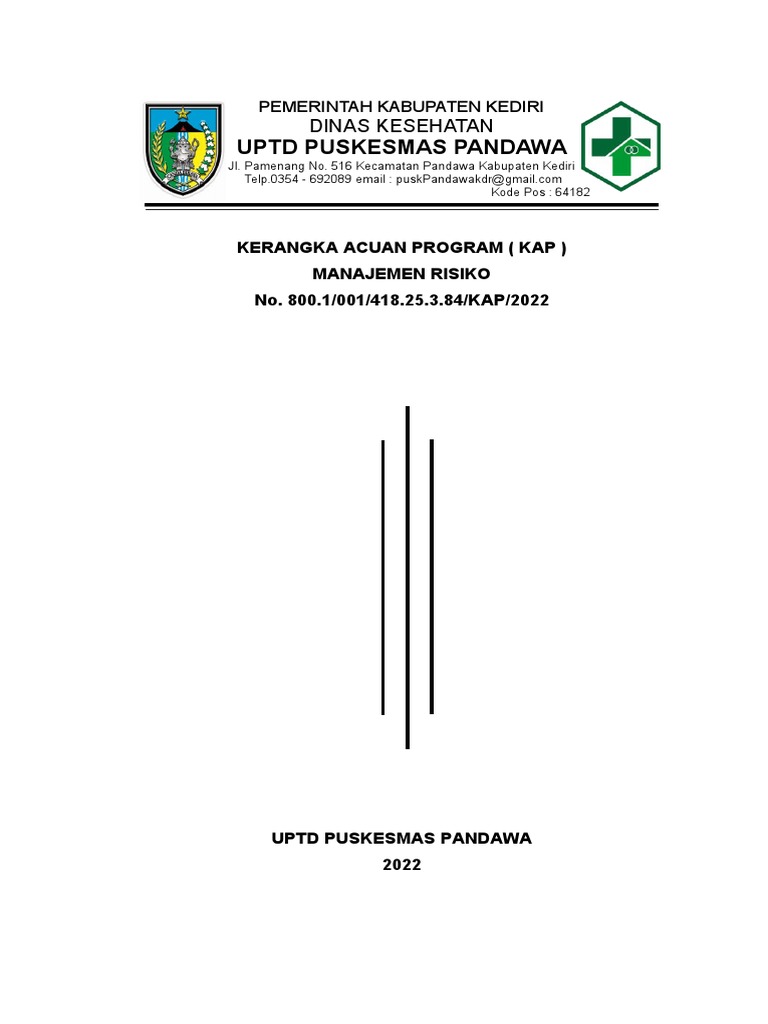 PEMERINTAH KABUPATEN KEDIRI
DINAS KESEHATAN
UPTD PUSKESMAS PANDAWA
Jl. Pamenang No. 516 Kecamatan Pandawa Kabupaten Kediri
Telp.0354 - 692089 email : puskPandawakdr@gmail.com
Kode Pos : 64182

KERANGKA ACUAN PROGRAM ( KAP )
MANAJEMEN RISIKO
No. 800.1/001/418.25.3.84/KAP/2022

UPTD PUSKESMAS PANDAWA
2022